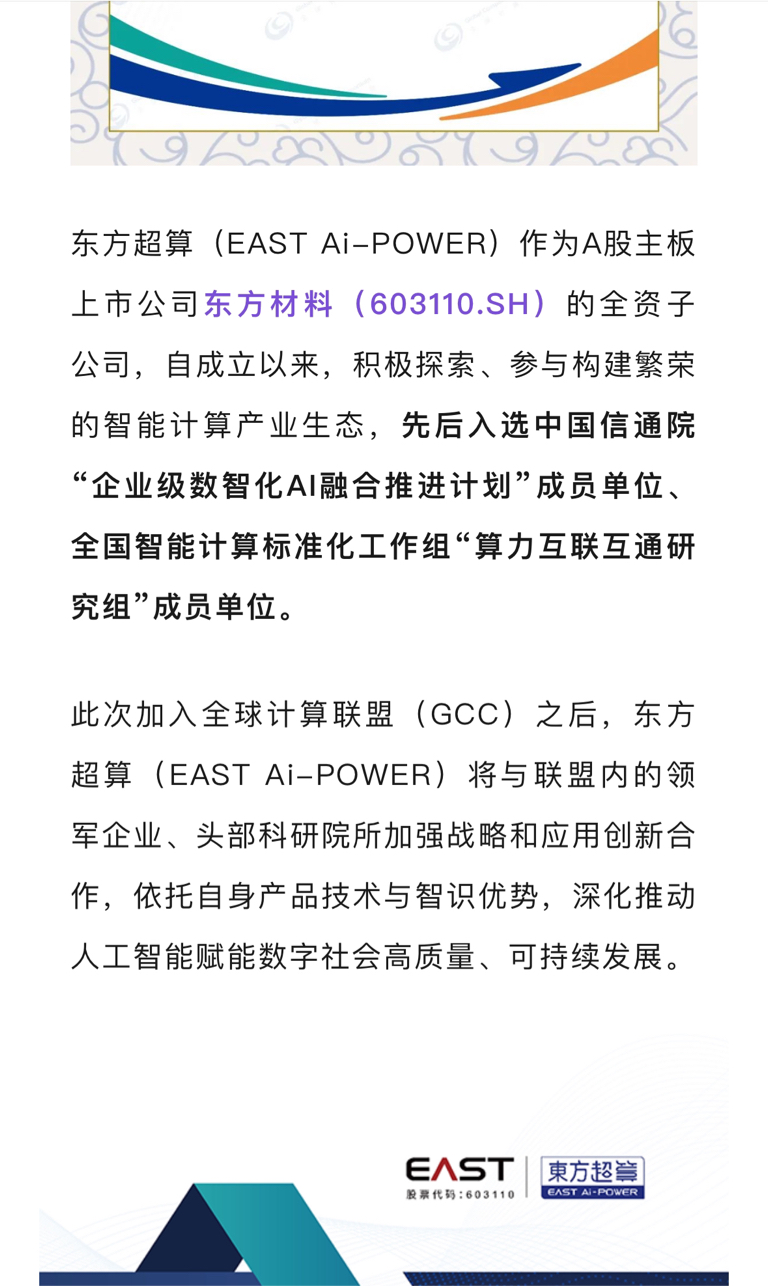 东方超算（EAST Ai-POWER）作为A股主板上市公司东方材料（603110.SH）的全资子公司，自成立以来，积极探索、参与构建繁荣的智能计算产业生态，先后入选中国信通院“企业级数智化AI融合推进计划”成员单位、全国智能计算标准化工作组“算力互联互通研究组”成员单位。

此次加入全球计算联盟（GCC）之后，东方超算（EAST Ai-POWER）将与联盟内的领军企业、头部科研院所加强战略和应用创新合作，依托自身产品技术与智识优势，深化推动人工智能赋能数字社会高质量、可持续发展。

EAST
股票代码：603110
東方超算
EAST Ai-POWER